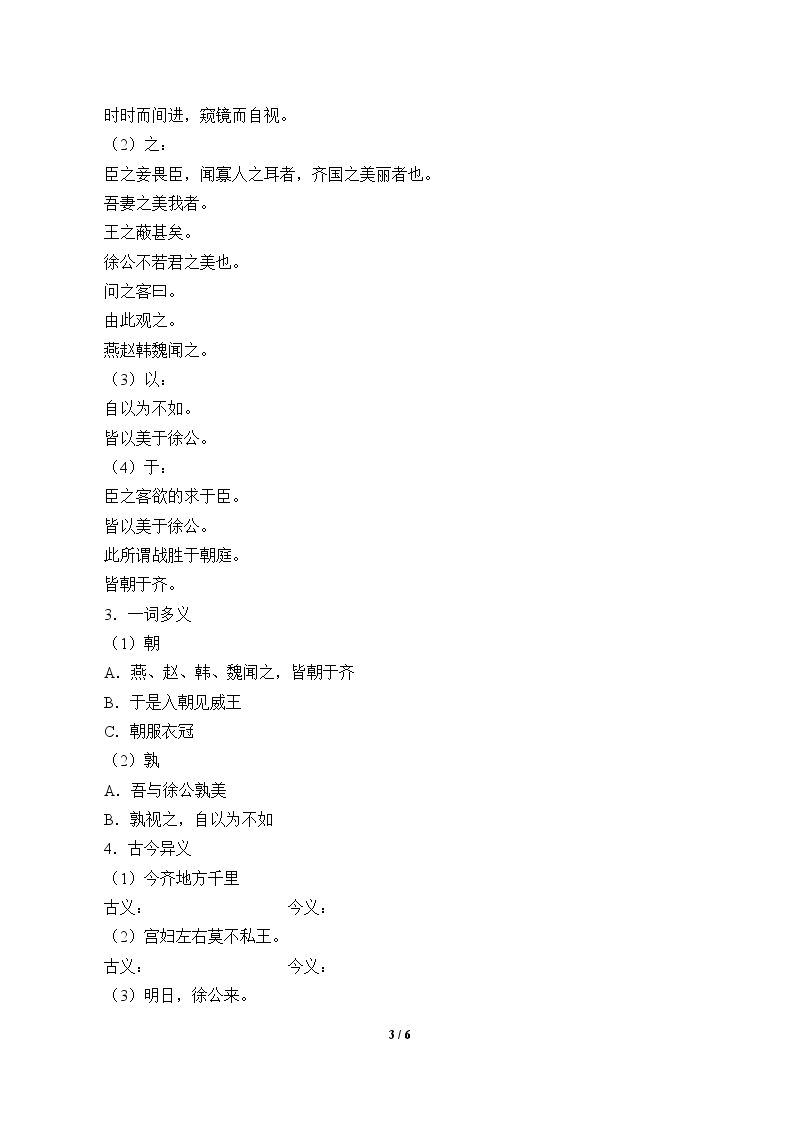 时时而间进，窥镜而自视。

（2）之：

臣之妾畏臣，闻寡人之耳者，齐国之美丽者也。

吾妻之美我者。

王之蔽甚矣。

徐公不若君之美也。

问之客曰。

由此观之。

燕赵韩魏闻之。

（3）以：

自以为不如。

皆以美于徐公。

（4）于：

臣之客欲的求于臣。

皆以美于徐公。

此所谓战胜于朝庭。

皆朝于齐。

3．一词多义

（1）朝

A．燕、赵、韩、魏闻之，皆朝于齐

B．于是入朝见威王

C．朝服衣冠

（2）孰

A．吾与徐公孰美

B．孰视之，自以为不如

4．古今异义

（1）今齐地方千里

古义：　　　　今义：

（2）宫妇左右莫不私王。

古义：　　　　今义：

（3）明日，徐公来。

3 / 6